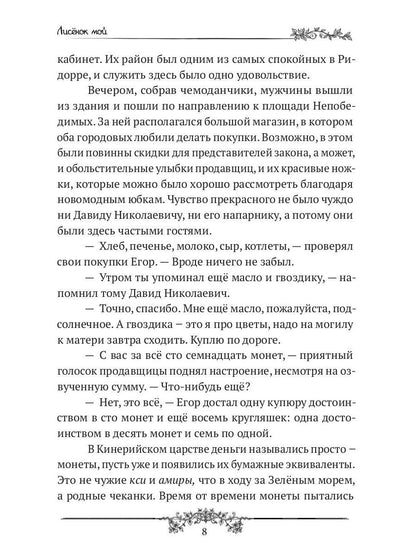 Лисёнок мой

кабинет. Их район был одним из самых спокойных в Ридорре, и служить здесь было одно удовольствие.

Вечером, собрав чемоданчики, мужчины вышли из здания и пошли по направлению к площади Непобедимых. За ней располагался большой магазин, в котором оба городовых любили делать покупки. Возможно, в этом были повинны скидки для представителей закона, а может, и обольстительные улыбки продавщиц, и их красивые ножки, которые можно было хорошо рассмотреть благодаря новомодным юбкам. Чувство прекрасного не было чуждо ни Давиду Николаевичу, ни его напарнику, а потому они были здесь частыми гостями.

— Хлеб, печенье, молоко, сыр, котлеты, — проверял свои покупки Егор. — Вроде ничего не забыл.

— Утром ты упоминал ещё масло и гвоздику, — напомнил тому Давид Николаевич.

— Точно, спасибо. Мне ещё масло, пожалуйста, подсолнечное. А гвоздика – это я про цветы, надо на могилу к матери завтра сходить. Куплю по дороге.

— С вас за всё сто семнадцать монет, — приятный голосок продавщицы поднял настроение, несмотря на озвученную сумму. — Что-нибудь ещё?

— Нет, это всё, — Егор достал одну купюру достоинством в сто монет и ещё восемь кругляшек: одна достоинством в десять монет и семь по одной.

В Кинерийском царстве деньги назывались просто – монеты, пусть уже и появились их бумажные эквиваленты. Это не чужие кси и амиры, что в ходу за Зелёным морем, а родные чеканки. Время от времени монеты пытались

8